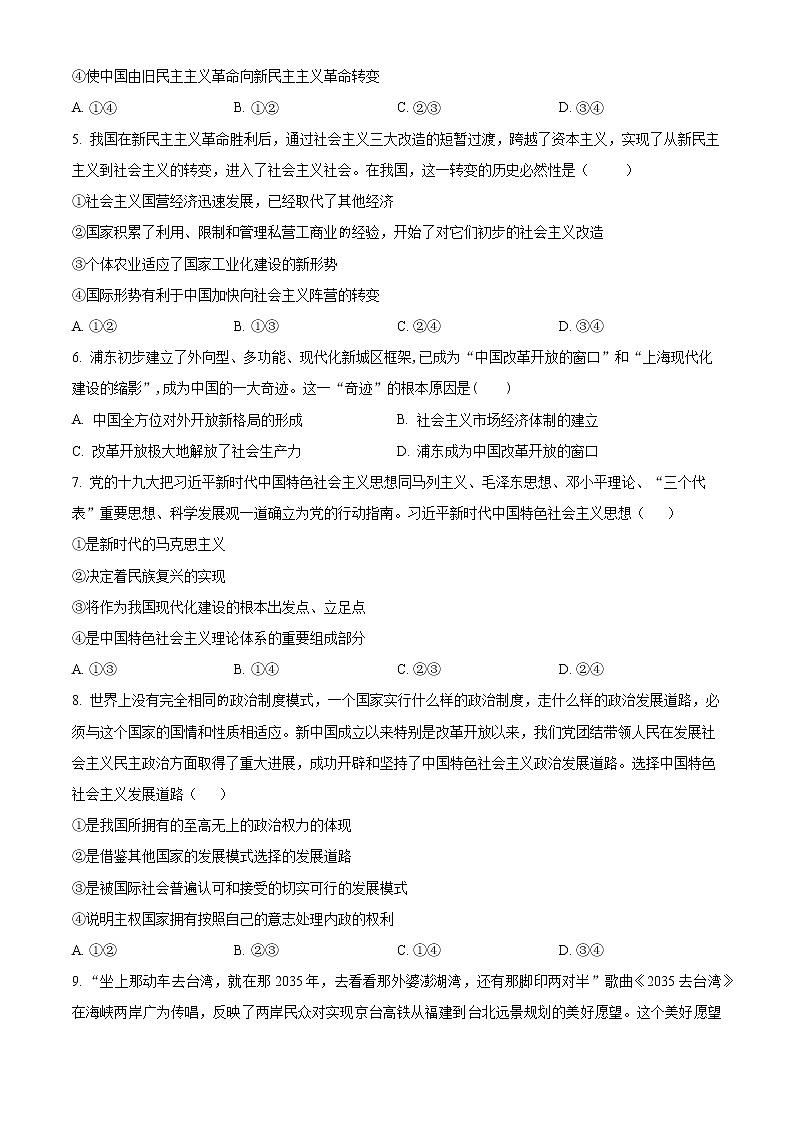 ④使中国由旧民主主义革命向新民主主义革命转变

A. ①④　　B. ①②　　C. ②③　　D. ③④

5. 我国在新民主主义革命胜利后，通过社会主义三大改造的短暂过渡，跨越了资本主义，实现了从新民主主义到社会主义的转变，进入了社会主义社会。在我国，这一转变的历史必然性是（　　）

①社会主义国营经济迅速发展，已经取代了其他经济

②国家积累了利用、限制和管理私营工商业的经验，开始了对它们初步的社会主义改造

③个体农业适应了国家工业化建设的新形势

④国际形势有利于中国加快向社会主义阵营的转变

A. ①②　　B. ①③　　C. ②④　　D. ③④

6. 浦东初步建立了外向型、多功能、现代化新城区框架,已成为“中国改革开放的窗口”和“上海现代化建设的缩影”,成为中国的一大奇迹。这一“奇迹”的根本原因是(　　)

A. 中国全方位对外开放新格局的形成　　B. 社会主义市场经济体制的建立

C. 改革开放极大地解放了社会生产力　　D. 浦东成为中国改革开放的窗口

7. 党的十九大把习近平新时代中国特色社会主义思想同马列主义、毛泽东思想、邓小平理论、“三个代表”重要思想、科学发展观一道确立为党的行动指南。习近平新时代中国特色社会主义思想（　　）

①是新时代的马克思主义

②决定着民族复兴的实现

③将作为我国现代化建设的根本出发点、立足点

④是中国特色社会主义理论体系的重要组成部分

A. ①③　　B. ①④　　C. ②③　　D. ②④

8. 世界上没有完全相同的政治制度模式，一个国家实行什么样的政治制度，走什么样的政治发展道路，必须与这个国家的国情和性质相适应。新中国成立以来特别是改革开放以来，我们党团结带领人民在发展社会主义民主政治方面取得了重大进展，成功开辟和坚持了中国特色社会主义政治发展道路。选择中国特色社会主义发展道路（　　）

①是我国所拥有的至高无上的政治权力的体现

②是借鉴其他国家的发展模式选择的发展道路

③是被国际社会普遍认可和接受的切实可行的发展模式

④说明主权国家拥有按照自己的意志处理内政的权利

A. ①②　　B. ②③　　C. ①④　　D. ③④

9. “坐上那动车去台湾，就在那 2035 年，去看看那外婆澎湖湾，还有那脚印两对半”歌曲《2035 去台湾》在海峡两岸广为传唱，反映了两岸民众对实现京台高铁从福建到台北远景规划的美好愿望。这个美好愿望